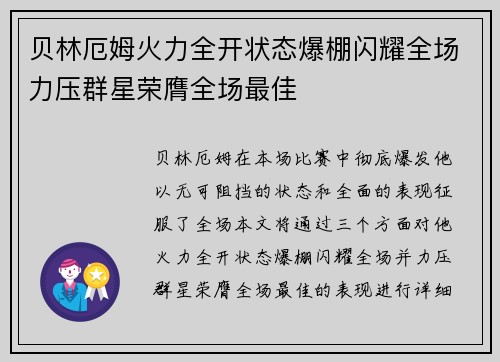 贝林厄姆火力全开状态爆棚闪耀全场力压群星荣膺全场最佳

贝林厄姆在本场比赛中彻底爆发他以无可阻挡的状态和全面的表现征服了全场本文将通过三个方面对他火力全开状态爆棚闪耀全场并力压群星荣膺全场最佳的表现进行详细